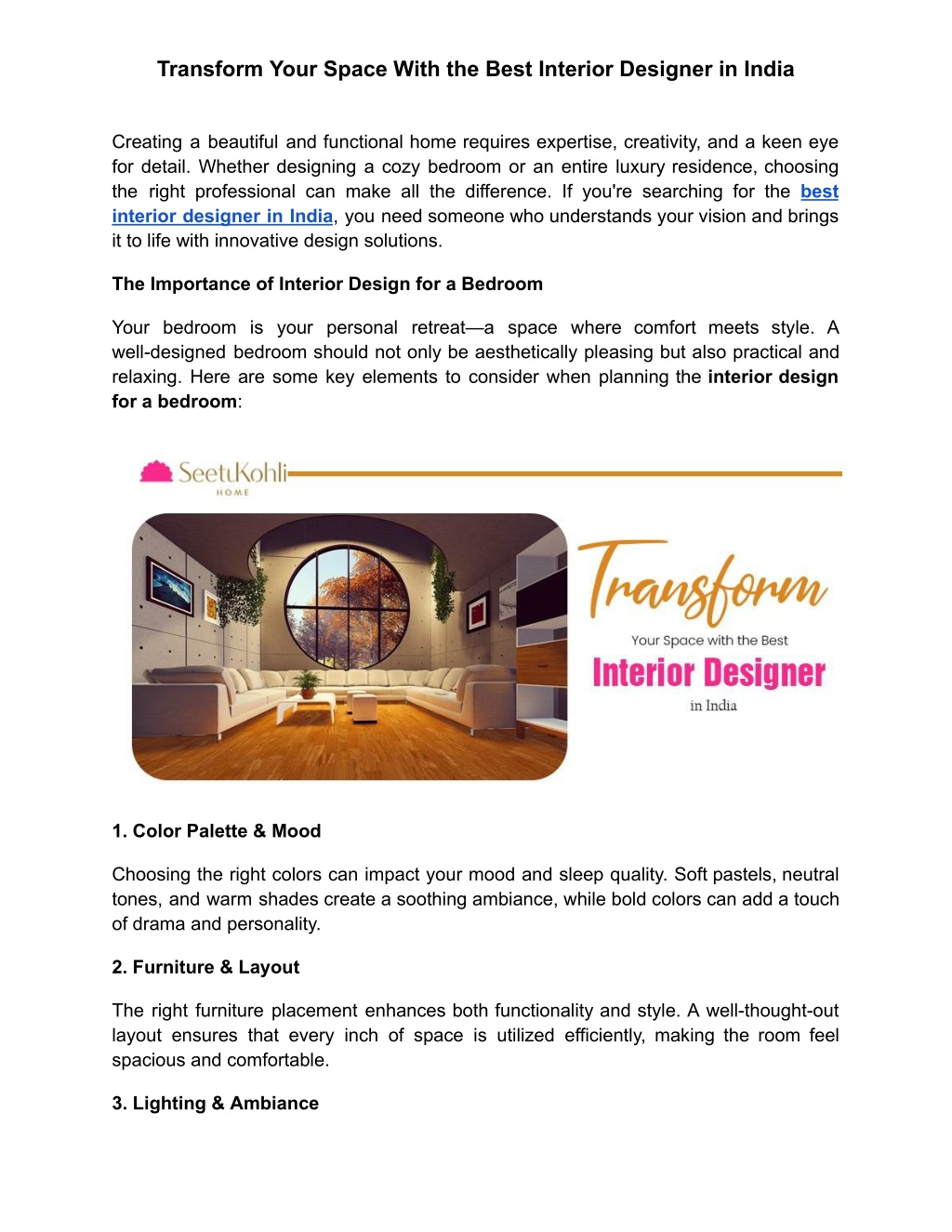 Transform Your Space With the Best Interior Designer in India

Creating a beautiful and functional home requires expertise, creativity, and a keen eye for detail. Whether designing a cozy bedroom or an entire luxury residence, choosing the right professional can make all the difference. If you're searching for the best interior designer in India, you need someone who understands your vision and brings it to life with innovative design solutions.

The Importance of Interior Design for a Bedroom

Your bedroom is your personal retreat—a space where comfort meets style. A well-designed bedroom should not only be aesthetically pleasing but also practical and relaxing. Here are some key elements to consider when planning the interior design for a bedroom:

SeetuKohli HOME

Transform
Your Space with the Best
Interior Designer
in India

1. Color Palette & Mood

Choosing the right colors can impact your mood and sleep quality. Soft pastels, neutral tones, and warm shades create a soothing ambiance, while bold colors can add a touch of drama and personality.

2. Furniture & Layout

The right furniture placement enhances both functionality and style. A well-thought-out layout ensures that every inch of space is utilized efficiently, making the room feel spacious and comfortable.

3. Lighting & Ambiance